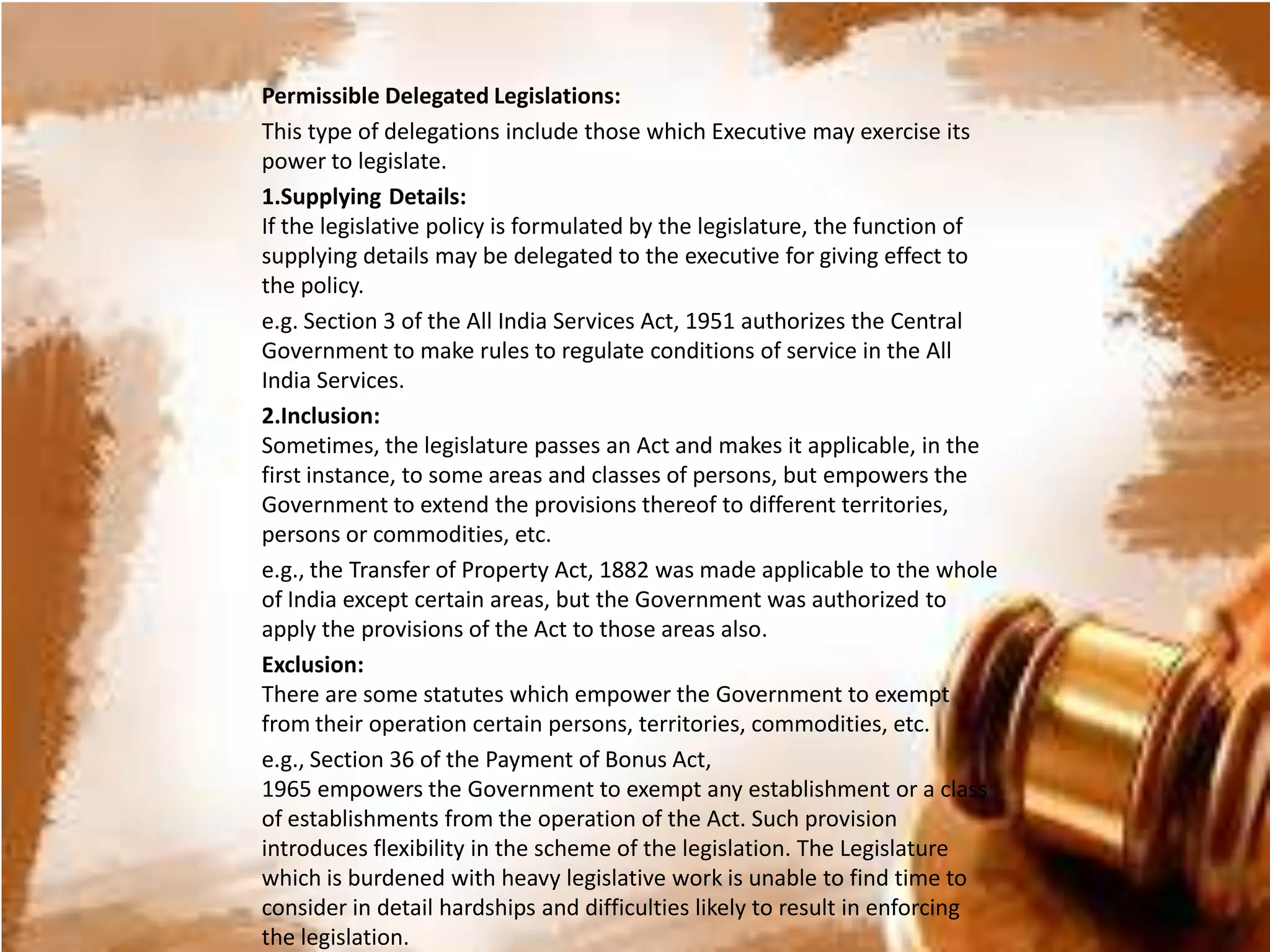 Permissible Delegated Legislations:

This type of delegations include those which Executive may exercise its power to legislate.

1.Supplying Details:
If the legislative policy is formulated by the legislature, the function of supplying details may be delegated to the executive for giving effect to the policy.

e.g. Section 3 of the All India Services Act, 1951 authorizes the Central Government to make rules to regulate conditions of service in the All India Services.

2.Inclusion:
Sometimes, the legislature passes an Act and makes it applicable, in the first instance, to some areas and classes of persons, but empowers the Government to extend the provisions thereof to different territories, persons or commodities, etc.

e.g., the Transfer of Property Act, 1882 was made applicable to the whole of India except certain areas, but the Government was authorized to apply the provisions of the Act to those areas also.

Exclusion:
There are some statutes which empower the Government to exempt from their operation certain persons, territories, commodities, etc.

e.g., Section 36 of the Payment of Bonus Act,
1965 empowers the Government to exempt any establishment or a class of establishments from the operation of the Act. Such provision introduces flexibility in the scheme of the legislation. The Legislature which is burdened with heavy legislative work is unable to find time to consider in detail hardships and difficulties likely to result in enforcing the legislation.